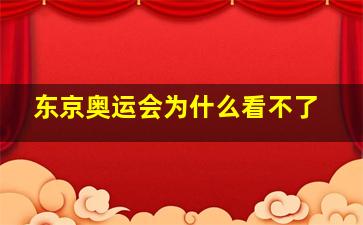 东京奥运会为什么看不了